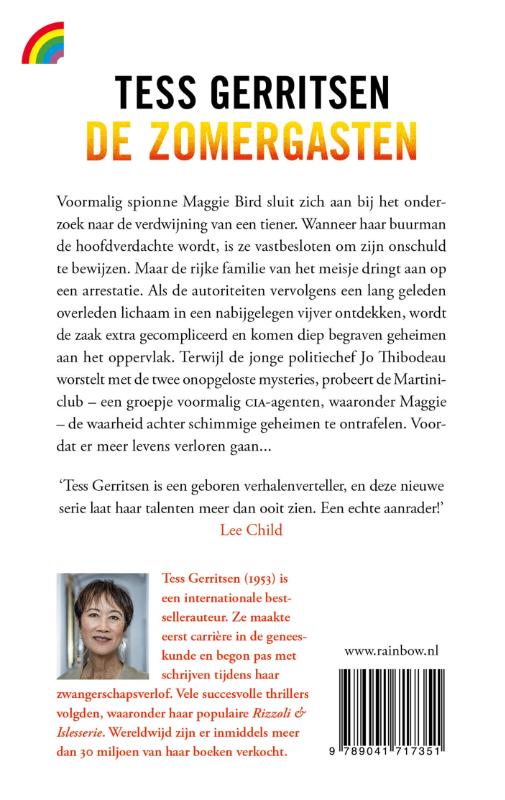 TESS GERRITSEN
DE ZOMERGASTEN

Voormalig spionne Maggie Bird sluit zich aan bij het onderzoek naar de verdwijning van een tiener. Wanneer haar buurman de hoofdverdachte wordt, is ze vastbesloten om zijn onschuld te bewijzen. Maar de rijke familie van het meisje dringt aan op een arrestatie. Als de autoriteiten vervolgens een lang geleden overleden lichaam in een nabijgelegen vijver ontdekken, wordt de zaak extra gecompliceerd en komen diep begraven geheimen aan het oppervlak. Terwijl de jonge politiechef Jo Thibodeau worstelt met de twee onopgeloste mysteries, probeert de Martiniclub – een groepje voormalig CIA-agenten, waaronder Maggie – de waarheid achter schimmige geheimen te ontrafelen. Voordat er meer levens verloren gaan...

'Tess Gerritsen is een geboren verhalenverteller, en deze nieuwe serie laat haar talenten meer dan ooit zien. Een echte aanrader!'
Lee Child

Tess Gerritsen (1953) is een internationale bestsellerauteur. Ze maakte eerst carrière in de geneeskunde en begon pas met schrijven tijdens haar zwangerschapsverlof. Vele succesvolle thrillers volgden, waaronder haar populaire Rizzoli & Islesserie. Wereldwijd zijn er inmiddels meer dan 30 miljoen van haar boeken verkocht.

www.rainbow.nl

9 789041 717351